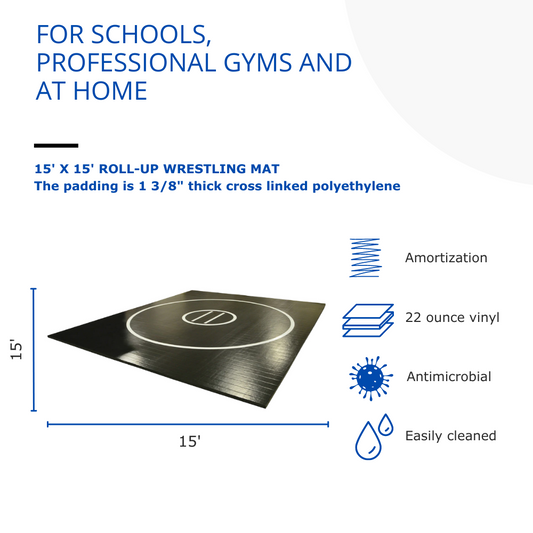 FOR SCHOOLS, PROFESSIONAL GYMS AND AT HOME

15' X 15' ROLL-UP WRESTLING MAT
The padding is 1 3/8" thick cross linked polyethylene

15'

15'

Amortization

22 ounce vinyl

Antimicrobial

Easily cleaned